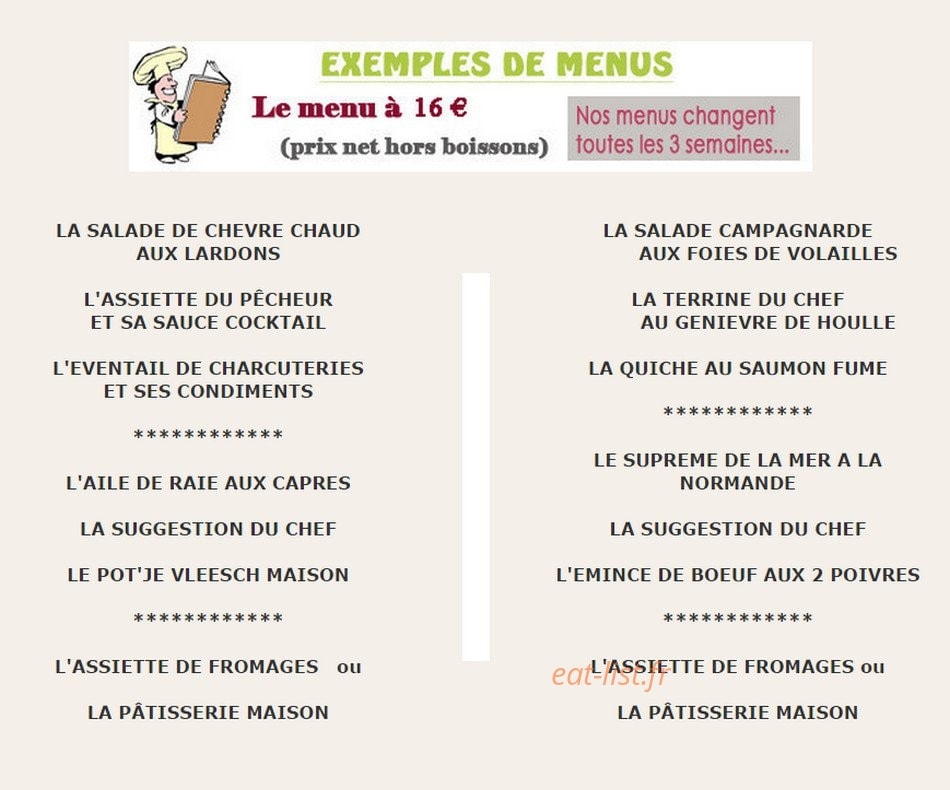 EXEMPLES DE MENUS

Le menu à 16 €

(prix net hors boissons)

Nos menus changent toutes les 3 semaines...

LA SALADE DE CHEVRE CHAUD
AUX LARDONS

L'ASSIETTE DU PÊCHEUR
ET SA SAUCE COCKTAIL

L'EVENTAIL DE CHARCUTERIES
ET SES CONDIMENTS

************

L'AILE DE RAIE AUX CAPRES

LA SUGGESTION DU CHEF

LE POT'JE VLEESCH MAISON

************

L'ASSIETTE DE FROMAGES ou

LA PÂTISSERIE MAISON

LA SALADE CAMPAGNARDE
AUX FOIES DE VOLAILLES

LA TERRINE DU CHEF
AU GENIEVRE DE HOULLE

LA QUICHE AU SAUMON FUME

************

LE SUPREME DE LA MER A LA NORMANDE

LA SUGGESTION DU CHEF

L'EMINCE DE BOEUF AUX 2 POIVRES

************

L'ASSIETTE DE FROMAGES ou

LA PÂTISSERIE MAISON

eat-list.fr